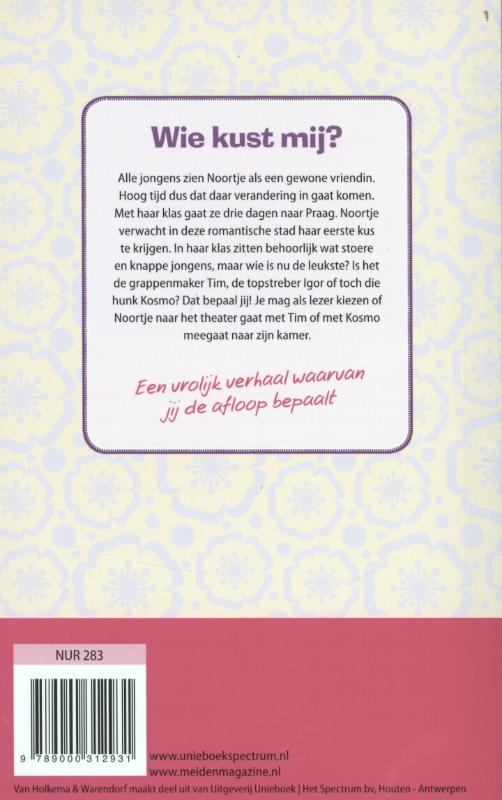 Wie kust mij?

Alle jongens zien Noortje als een gewone vriendin. Hoog tijd dus dat daar verandering in gaat komen. Met haar klas gaat ze drie dagen naar Praag. Noortje verwacht in deze romantische stad haar eerste kus te krijgen. In haar klas zitten behoorlijk wat stoere en knappe jongens, maar wie is nu de leukste? Is het de grappenmaker Tim, de topstreber Igor of toch die hunk Kosmo? Dat bepaal jij! Je mag als lezer kiezen of Noortje naar het theater gaat met Tim of met Kosmo meegaat naar zijn kamer.

Een vrolijk verhaal waarvan jij de afloop bepaalt

NUR 283

9 789000 312931

www.unieboekspectrum.nl
www.meidenmagazine.nl

Van Holkema & Warendorf maakt deel uit van Uitgeverij Unieboek | Het Spectrum bv, Houten - Antwerpen